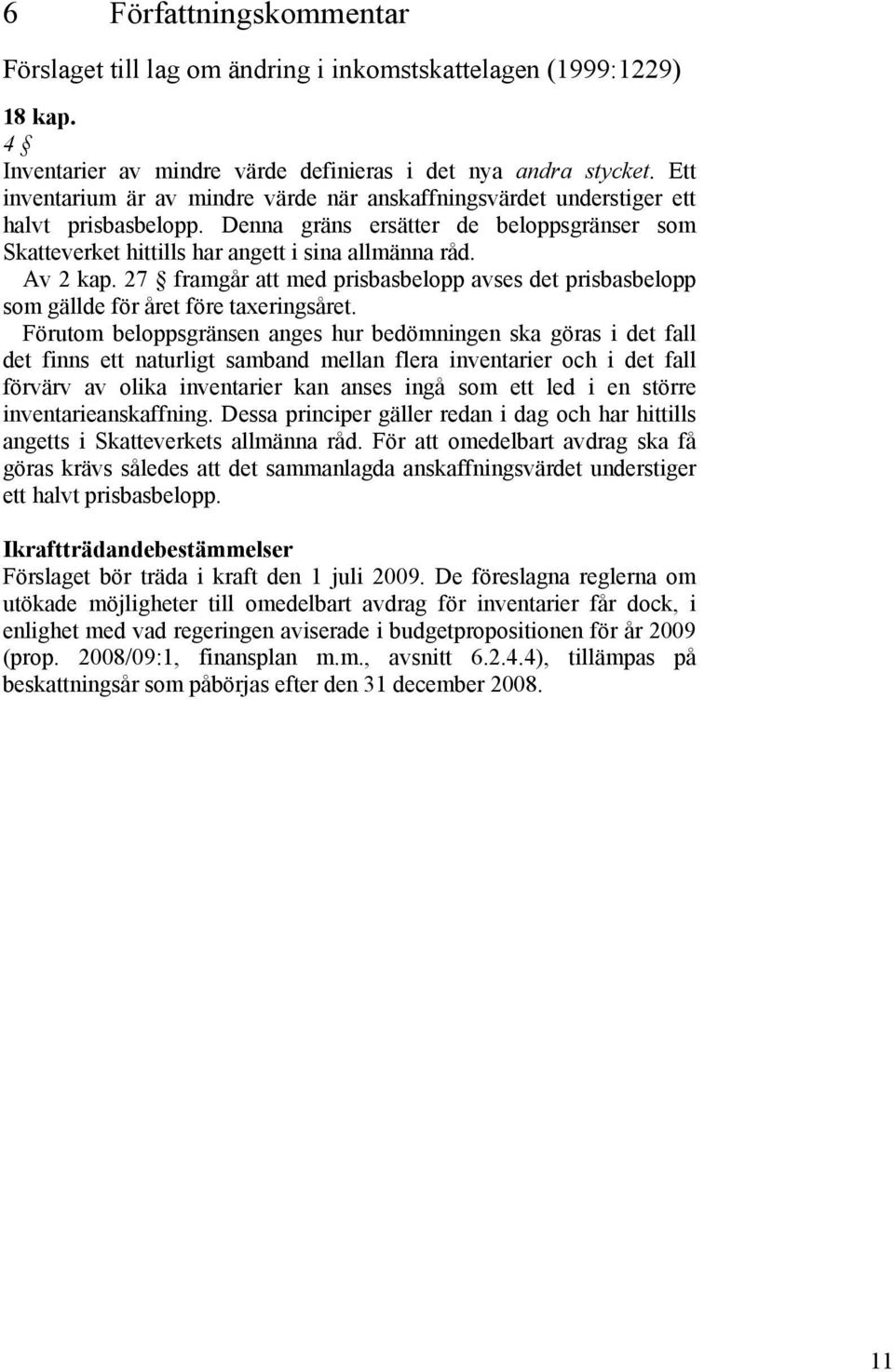 6 Författningskommentar

Förslaget till lag om ändring i inkomstskattelagen (1999:1229)

18 kap.

4 §

Inventarier av mindre värde definieras i det nya andra stycket. Ett inventarium är av mindre värde när anskaffningsvärdet understiger ett halvt prisbasbelopp. Denna gräns ersätter de beloppsgränser som Skatteverket hittills har angett i sina allmänna råd.

Av 2 kap. 27 § framgår att med prisbasbelopp avses det prisbasbelopp som gällde för året före taxeringsåret.

Förutom beloppsgränsen anges hur bedömningen ska göras i det fall det finns ett naturligt samband mellan flera inventarier och i det fall förvärv av olika inventarier kan anses ingå som ett led i en större inventarieanskaffning. Dessa principer gäller redan i dag och har hittills angetts i Skatteverkets allmänna råd. För att omedelbart avdrag ska få göras krävs således att det sammanlagda anskaffningsvärdet understiger ett halvt prisbasbelopp.

Ikraftträdandebestämmelser

Förslaget bör träda i kraft den 1 juli 2009. De föreslagna reglerna om utökade möjligheter till omedelbart avdrag för inventarier får dock, i enlighet med vad regeringen aviserade i budgetpropositionen för år 2009 (prop. 2008/09:1, finansplan m.m., avsnitt 6.2.4.4), tillämpas på beskattningsår som påbörjas efter den 31 december 2008.

11